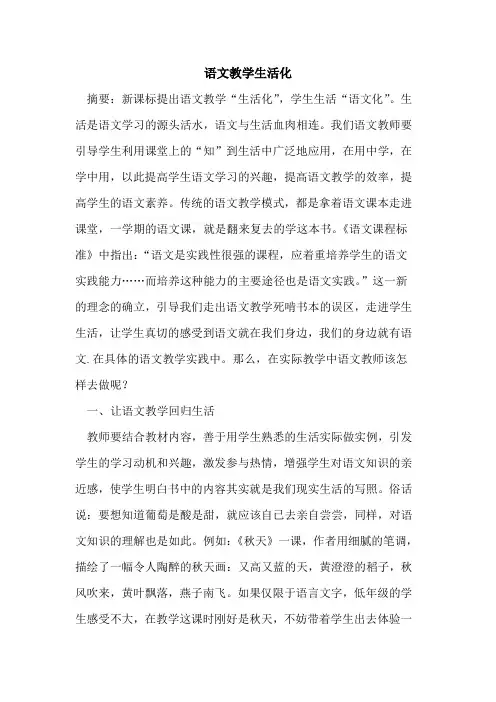 语文教学生活化

摘要：新课标提出语文教学“生活化”，学生生活“语文化”。生活是语文学习的源头活水，语文与生活血肉相连。我们语文教师要引导学生利用课堂上的“知”到生活中广泛地应用，在用中学，在学中用，以此提高学生语文学习的兴趣，提高语文教学的效率，提高学生的语文素养。传统的语文教学模式，都是拿着语文课本走进课堂，一学期的语文课，就是翻来复去的学这本书。《语文课程标准》中指出：“语文是实践性很强的课程，应着重培养学生的语文实践能力……而培养这种能力的主要途径也是语文实践。”这一新的理念的确立，引导我们走出语文教学死啃书本的误区，走进学生生活，让学生真切的感受到语文就在我们身边，我们的身边就有语文. 在具体的语文教学实践中。那么，在实际教学中语文教师该怎样去做呢？

一、让语文教学回归生活

教师要结合教材内容，善于用学生熟悉的生活实际做实例，引发学生的学习动机和兴趣，激发参与热情，增强学生对语文知识的亲近感，使学生明白书中的内容其实就是我们现实生活的写照。俗话说：要想知道葡萄是酸是甜，就应该自己去亲自尝尝，同样，对语文知识的理解也是如此。例如：《秋天》一课，作者用细腻的笔调，描绘了一幅令人陶醉的秋天画：又高又蓝的天，黄澄澄的稻子，秋风吹来，黄叶飘落，燕子南飞。如果仅限于语言文字，低年级的学生感受不大，在教学这课时刚好是秋天，不妨带着学生出去体验一